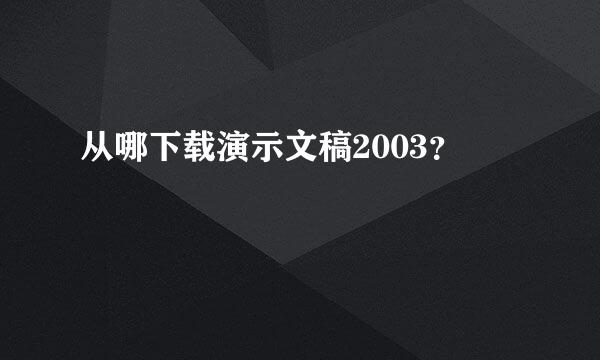 从哪下载演示文稿2003？